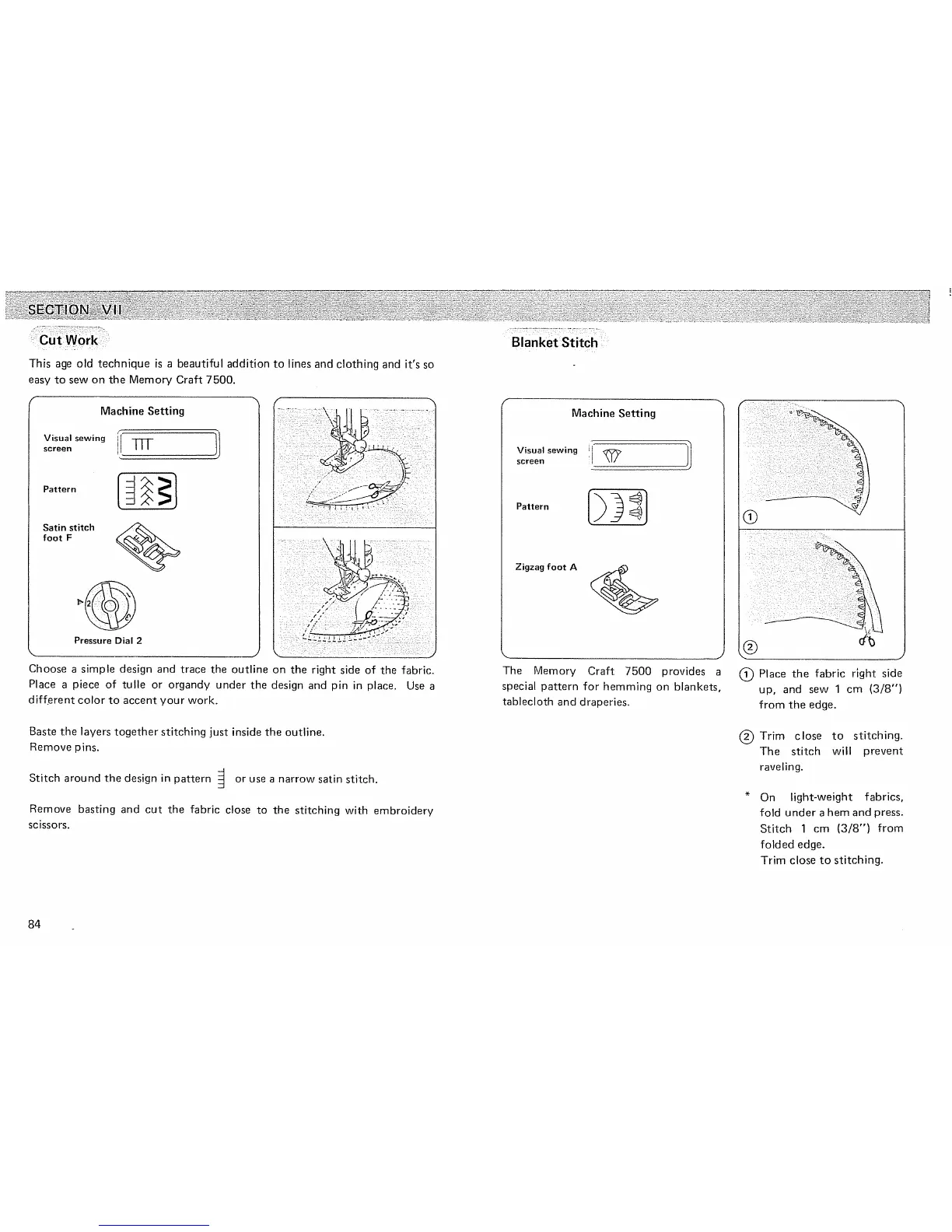 SECTION VII

Cut Work

This age old technique is a beautiful addition to lines and clothing and it's so easy to sew on the Memory Craft 7500.

Machine Setting

Visual sewing screen

Pattern

Satin stitch foot F

2

Pressure Dial 2

Choose a simple design and trace the outline on the right side of the fabric. Place a piece of tulle or organdy under the design and pin in place. Use a different color to accent your work.

Baste the layers together stitching just inside the outline.
Remove pins.

Stitch around the design in pattern or use a narrow satin stitch.

Remove basting and cut the fabric close to the stitching with embroidery scissors.

84

Blanket Stitch

Machine Setting

Visual sewing screen

Pattern

Zigzag foot A

①

②

The Memory Craft 7500 provides a special pattern for hemming on blankets, tablecloth and draperies.

① Place the fabric right side up, and sew 1 cm (3/8") from the edge.

② Trim close to stitching. The stitch will prevent raveling.

* On light-weight fabrics, fold under a hem and press. Stitch 1 cm (3/8") from folded edge.
Trim close to stitching.